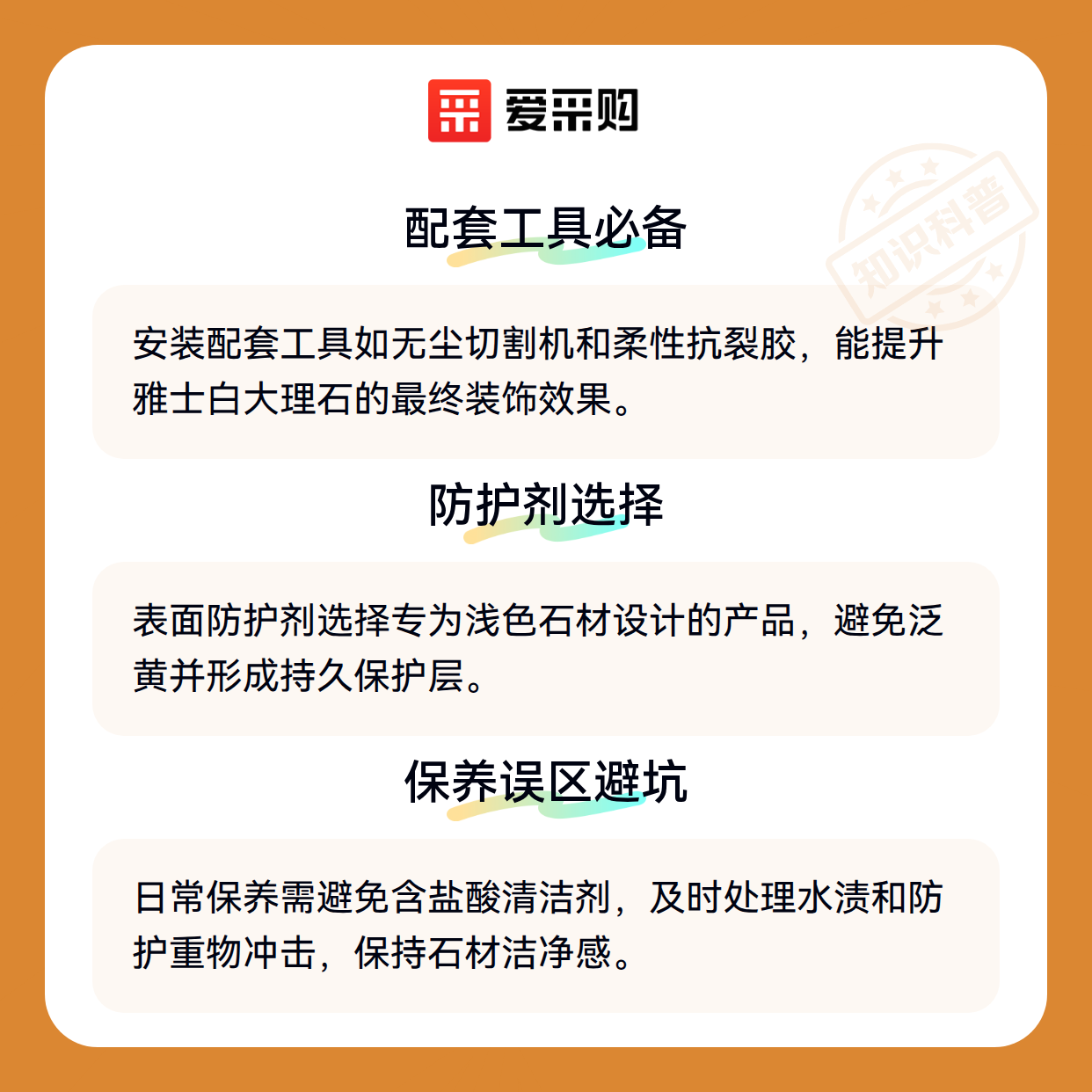 爱采购

配套工具必备

安装配套工具如无尘切割机和柔性抗裂胶，能提升雅士白大理石的最终装饰效果。

防护剂选择

表面防护剂选择专为浅色石材设计的产品，避免泛黄并形成持久保护层。

保养误区避坑

日常保养需避免含盐酸清洁剂，及时处理水渍和防护重物冲击，保持石材洁净感。

知识科普